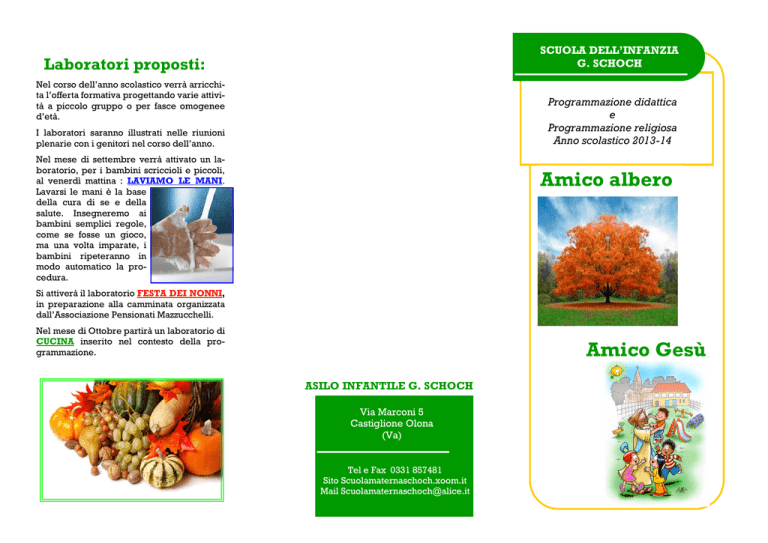 Laboratori proposti:

Nel corso dell'anno scolastico verrà arricchita l'offerta formativa progettando varie attività a piccolo gruppo o per fasce omogenee d'età.

I laboratori saranno illustrati nelle riunioni plenarie con i genitori nel corso dell'anno.

Nel mese di settembre verrà attivato un laboratorio, per i bambini scriccioli e piccoli, al venerdì mattina : LAVIAMO LE MANI. Lavarsi le mani è la base della cura di se e della salute. Insegneremo ai bambini semplici regole, come se fosse un gioco, ma una volta imparate, i bambini ripeteranno in modo automatico la procedura.

Si attiverà il laboratorio FESTA DEI NONNI, in preparazione alla camminata organizzata dall'Associazione Pensionati Mazzucchelli.

Nel mese di Ottobre partirà un laboratorio di CUCINA inserito nel contesto della programmazione.

ASILO INFANTILE G. SCHOCH

Via Marconi 5
Castiglione Olona
(Va)

Tel e Fax 0331 857481
Sito Scuolamaternaschoch.xoom.it
Mail Scuolamaternaschoch@alice.it

SCUOLA DELL'INFANZIA
G. SCHOCH

Programmazione didattica
e
Programmazione religiosa
Anno scolastico 2013-14

Amico albero

Amico Gesù